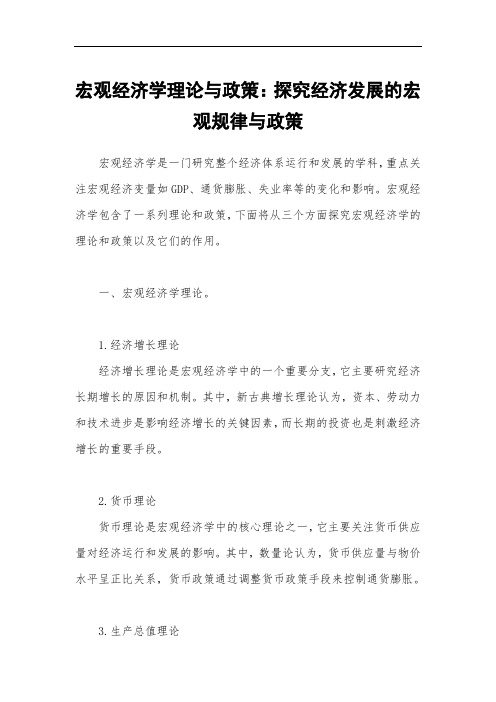 宏观经济学理论与政策：探究经济发展的宏观规律与政策

宏观经济学是一门研究整个经济体系运行和发展的学科，重点关注宏观经济变量如GDP、通货膨胀、失业率等的变化和影响。宏观经济学包含了一系列理论和政策，下面将从三个方面探究宏观经济学的理论和政策以及它们的作用。

一、宏观经济学理论。

1.经济增长理论

经济增长理论是宏观经济学中的一个重要分支，它主要研究经济长期增长的原因和机制。其中，新古典增长理论认为，资本、劳动力和技术进步是影响经济增长的关键因素，而长期的投资也是刺激经济增长的重要手段。

2.货币理论

货币理论是宏观经济学中的核心理论之一，它主要关注货币供应量对经济运行和发展的影响。其中，数量论认为，货币供应量与物价水平呈正比关系，货币政策通过调整货币政策手段来控制通货膨胀。

3.生产总值理论